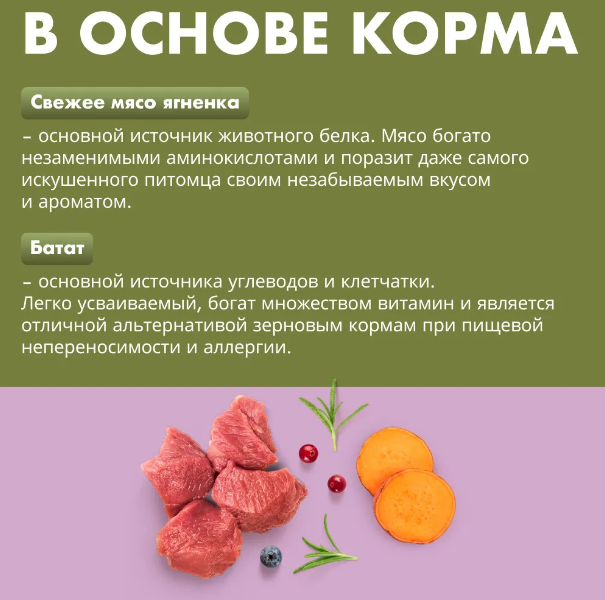 В ОСНОВЕ КОРМА

Свежее мясо ягненка

– основной источник животного белка. Мясо богато незаменимыми аминокислотами и поразит даже самого искушенного питомца своим незабываемым вкусом и ароматом.

Батат

– основной источника углеводов и клетчатки. Легко усваиваемый, богат множеством витамин и является отличной альтернативой зерновым кормам при пищевой непереносимости и аллергии.